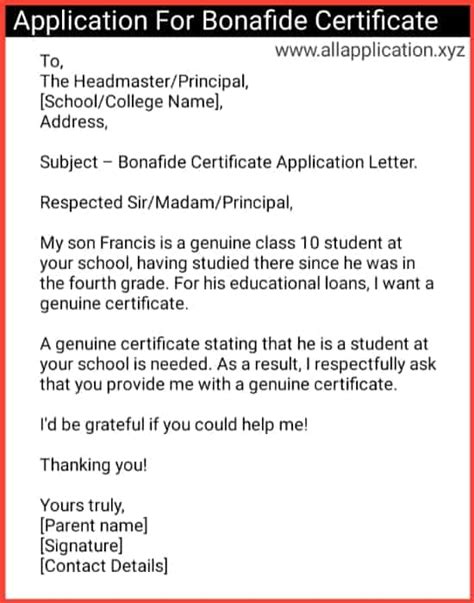 Application For Bonafide Certificate

www.allapplication.xyz

To,
The Headmaster/Principal,
[School/College Name],
Address,

Subject – Bonafide Certificate Application Letter.

Respected Sir/Madam/Principal,

My son Francis is a genuine class 10 student at your school, having studied there since he was in the fourth grade. For his educational loans, I want a genuine certificate.

A genuine certificate stating that he is a student at your school is needed. As a result, I respectfully ask that you provide me with a genuine certificate.

I'd be grateful if you could help me!

Thanking you!

Yours truly,
[Parent name]
[Signature]
[Contact Details]